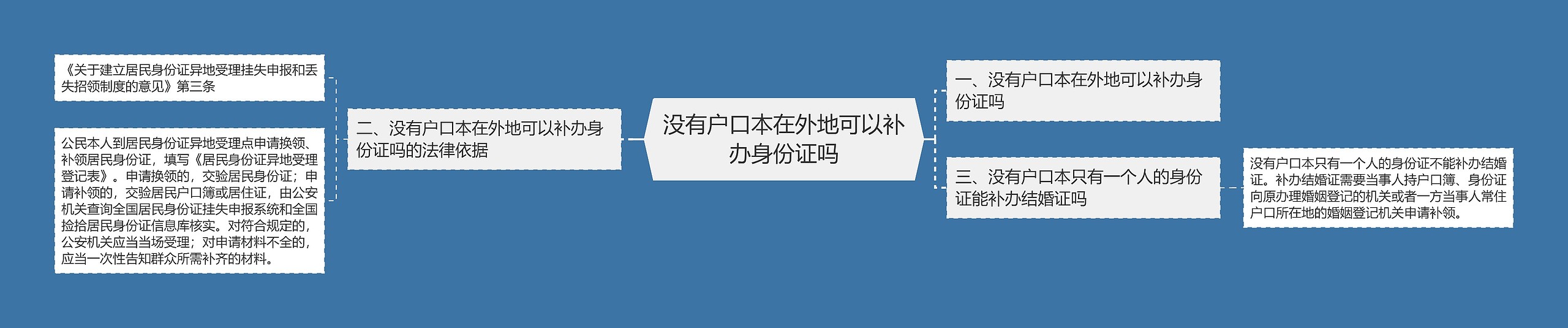 没有户口本在外地可以补办身份证吗

一、没有户口本在外地可以补办身份证吗

二、没有户口本在外地可以补办身份证吗的法律依据

《关于建立居民身份证异地受理挂失申报和丢失招领制度的意见》第三条

公民本人到居民身份证异地受理点申请换领、补领居民身份证，填写《居民身份证异地受理登记表》。申请换领的，交验居民身份证；申请补领的，交验居民户口簿或居住证，由公安机关查询全国居民身份证挂失申报系统和全国捡拾居民身份证信息库核实。对符合规定的，公安机关应当当场受理；对申请材料不全的，应当一次性告知群众所需补齐的材料。

三、没有户口本只有一个人的身份证能补办结婚证吗

没有户口本只有一个人的身份证不能补办结婚证。补办结婚证需要当事人持户口簿、身份证向原办理婚姻登记的机关或者一方当事人常住户口所在地的婚姻登记机关申请补领。